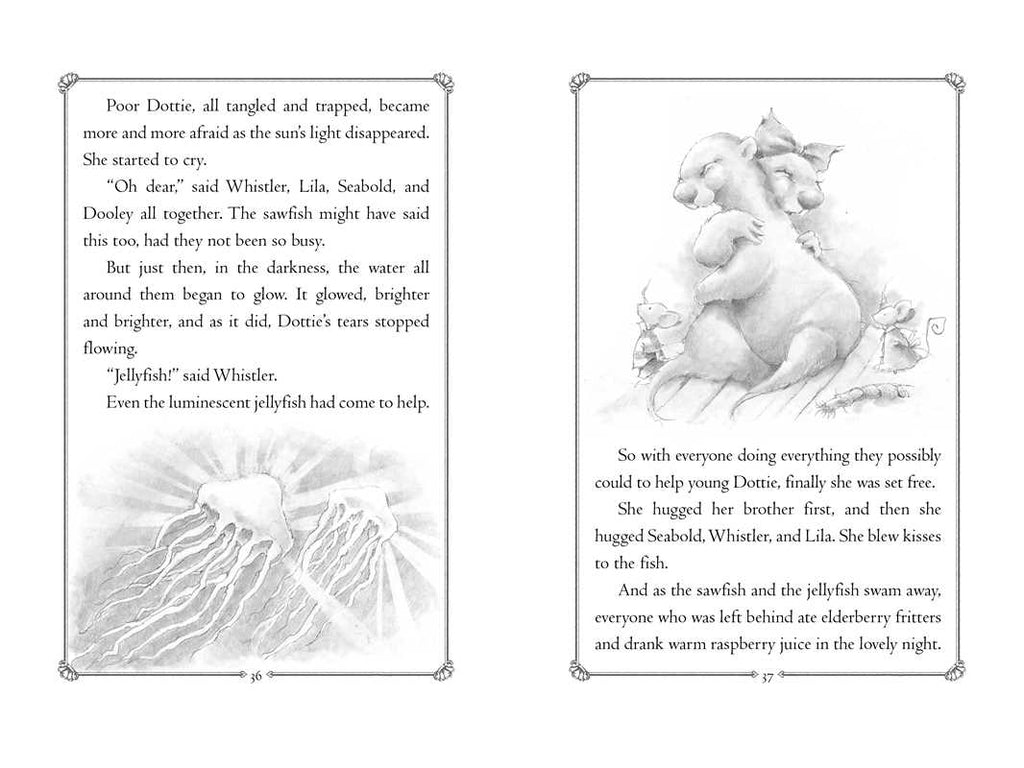 Poor Dottie, all tangled and trapped, became more and more afraid as the sun's light disappeared. She started to cry.

"Oh dear," said Whistler, Lila, Seabold, and Dooley all together. The sawfish might have said this too, had they not been so busy.

But just then, in the darkness, the water all around them began to glow. It glowed, brighter and brighter, and as it did, Dottie's tears stopped flowing.

"Jellyfish!" said Whistler.

Even the luminescent jellyfish had come to help.

36

So with everyone doing everything they possibly could to help young Dottie, finally she was set free.

She hugged her brother first, and then she hugged Seabold, Whistler, and Lila. She blew kisses to the fish.

And as the sawfish and the jellyfish swam away, everyone who was left behind ate elderberry fritters and drank warm raspberry juice in the lovely night.

37